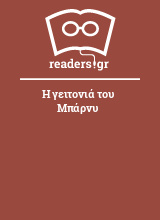 readers.gr

Η γειτονιά του Μπάρνυ